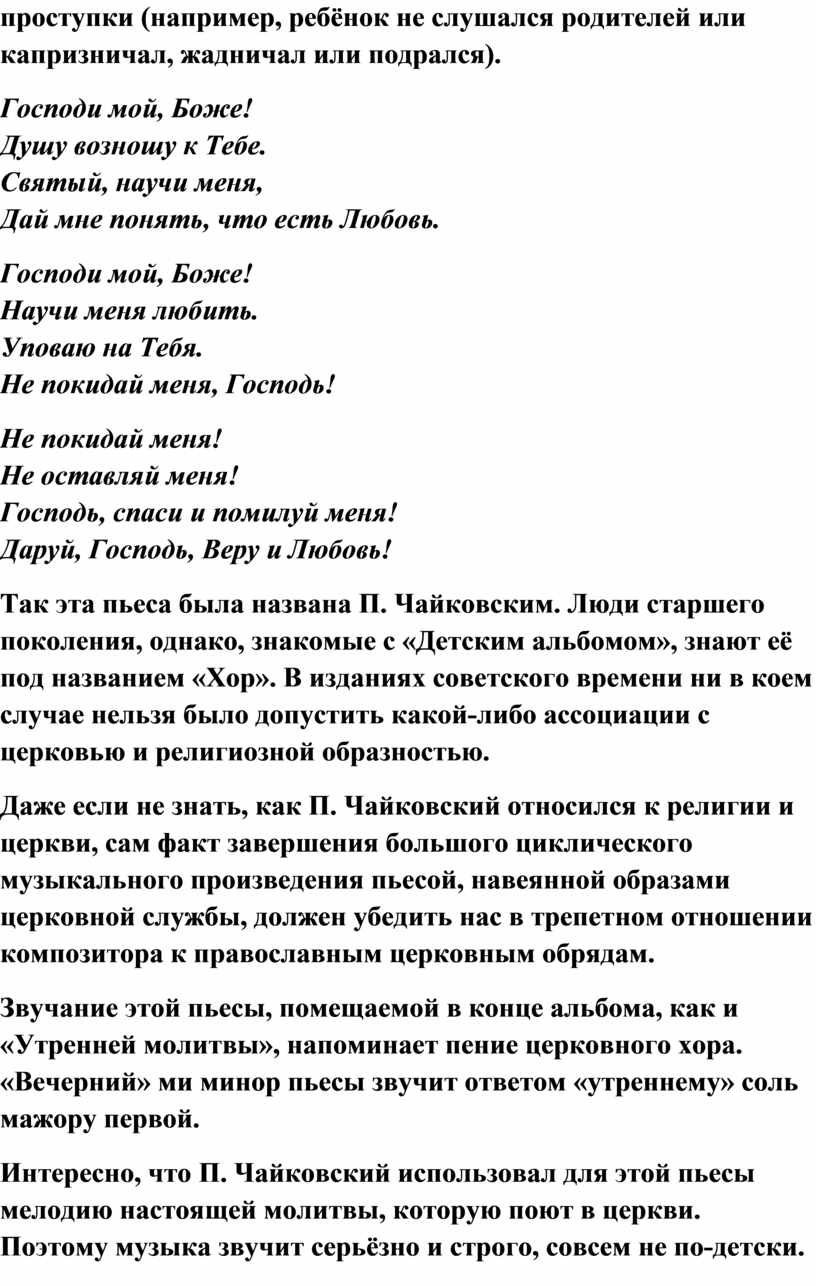 проступки (например, ребёнок не слушался родителей или капризничал, жадничал или подрался).

Господи мой, Боже!
Душу возношу к Тебе.
Святый, научи меня,
Дай мне понять, что есть Любовь.

Господи мой, Боже!
Научи меня любить.
Уповаю на Тебя.
Не покидай меня, Господь!

Не покидай меня!
Не оставляй меня!
Господь, спаси и помилуй меня!
Даруй, Господь, Веру и Любовь!

Так эта пьеса была названа П. Чайковским. Люди старшего поколения, однако, знакомые с «Детским альбомом», знают её под названием «Хор». В изданиях советского времени ни в коем случае нельзя было допустить какой-либо ассоциации с церковью и религиозной образностью.

Даже если не знать, как П. Чайковский относился к религии и церкви, сам факт завершения большого циклического музыкального произведения пьесой, навеянной образами церковной службы, должен убедить нас в трепетном отношении композитора к православным церковным обрядам.

Звучание этой пьесы, помещаемой в конце альбома, как и «Утренней молитвы», напоминает пение церковного хора. «Вечерний» ми минор пьесы звучит ответом «утреннему» соль мажору первой.

Интересно, что П. Чайковский использовал для этой пьесы мелодию настоящей молитвы, которую поют в церкви. Поэтому музыка звучит серьёзно и строго, совсем не по-детски.